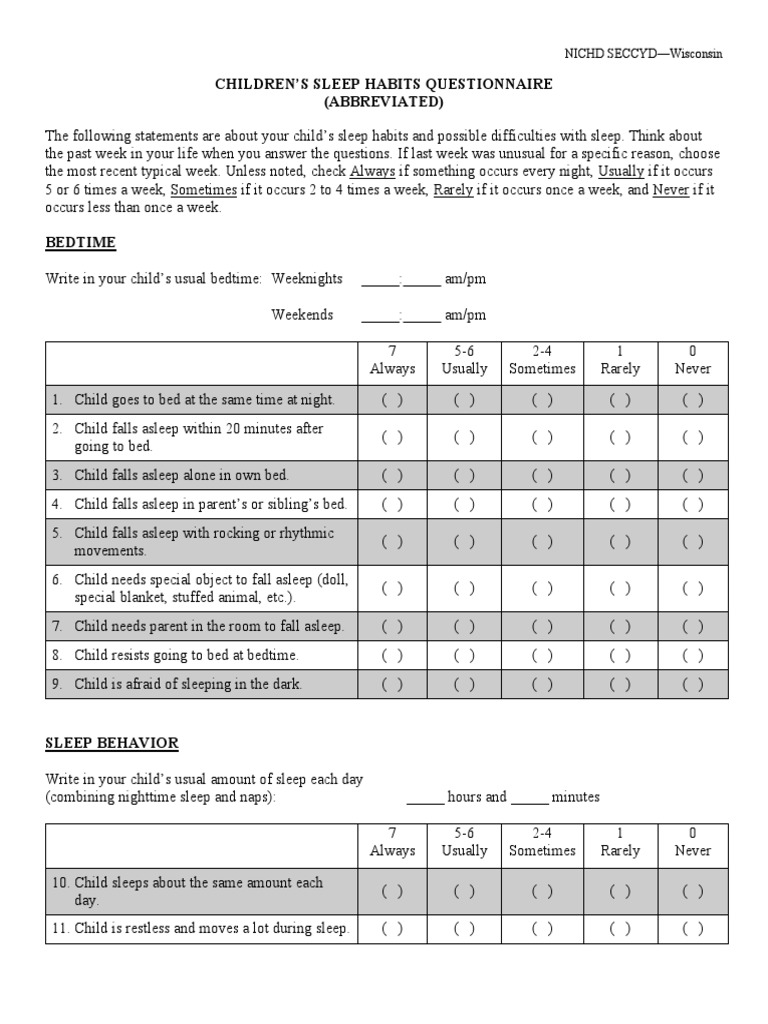 NICHD SECCYD—Wisconsin

CHILDREN'S SLEEP HABITS QUESTIONNAIRE
(ABBREVIATED)

The following statements are about your child's sleep habits and possible difficulties with sleep. Think about the past week in your life when you answer the questions. If last week was unusual for a specific reason, choose the most recent typical week. Unless noted, check Always if something occurs every night, Usually if it occurs 5 or 6 times a week, Sometimes if it occurs 2 to 4 times a week, Rarely if it occurs once a week, and Never if it occurs less than once a week.

BEDTIME

Write in your child's usual bedtime: Weeknights _____:_____ am/pm

Weekends _____:_____ am/pm

| | 7 Always | 5-6 Usually | 2-4 Sometimes | 1 Rarely | 0 Never |
|---|---|---|---|---|---|
| 1. Child goes to bed at the same time at night. | ( ) | ( ) | ( ) | ( ) | ( ) |
| 2. Child falls asleep within 20 minutes after going to bed. | ( ) | ( ) | ( ) | ( ) | ( ) |
| 3. Child falls asleep alone in own bed. | ( ) | ( ) | ( ) | ( ) | ( ) |
| 4. Child falls asleep in parent's or sibling's bed. | ( ) | ( ) | ( ) | ( ) | ( ) |
| 5. Child falls asleep with rocking or rhythmic movements. | ( ) | ( ) | ( ) | ( ) | ( ) |
| 6. Child needs special object to fall asleep (doll, special blanket, stuffed animal, etc.). | ( ) | ( ) | ( ) | ( ) | ( ) |
| 7. Child needs parent in the room to fall asleep. | ( ) | ( ) | ( ) | ( ) | ( ) |
| 8. Child resists going to bed at bedtime. | ( ) | ( ) | ( ) | ( ) | ( ) |
| 9. Child is afraid of sleeping in the dark. | ( ) | ( ) | ( ) | ( ) | ( ) |

SLEEP BEHAVIOR

Write in your child's usual amount of sleep each day (combining nighttime sleep and naps): _____ hours and _____ minutes

| | 7 Always | 5-6 Usually | 2-4 Sometimes | 1 Rarely | 0 Never |
|---|---|---|---|---|---|
| 10. Child sleeps about the same amount each day. | ( ) | ( ) | ( ) | ( ) | ( ) |
| 11. Child is restless and moves a lot during sleep. | ( ) | ( ) | ( ) | ( ) | ( ) |